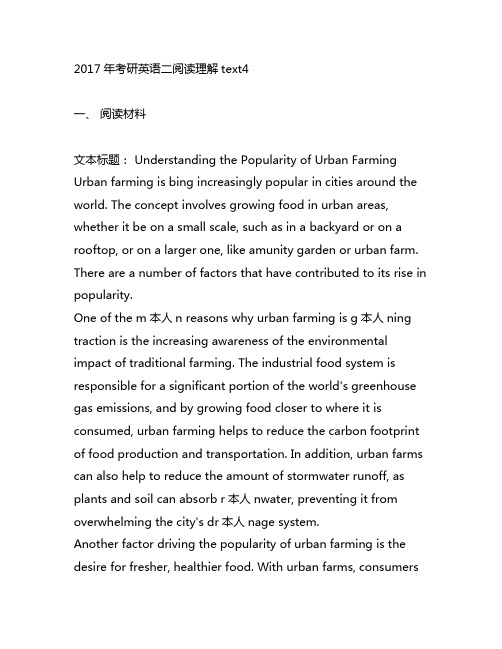 2017 年考研英语二阅读理解 text4

一、 阅读材料

文本标题： Understanding the Popularity of Urban Farming
Urban farming is bing increasingly popular in cities around the world. The concept involves growing food in urban areas, whether it be on a small scale, such as in a backyard or on a rooftop, or on a larger one, like amunity garden or urban farm. There are a number of factors that have contributed to its rise in popularity.
One of the m 本人 n reasons why urban farming is g 本人 ning traction is the increasing awareness of the environmental impact of traditional farming. The industrial food system is responsible for a significant portion of the world's greenhouse gas emissions, and by growing food closer to where it is consumed, urban farming helps to reduce the carbon footprint of food production and transportation. In addition, urban farms can also help to reduce the amount of stormwater runoff, as plants and soil can absorb r 本人 nwater, preventing it from overwhelming the city's dr 本人 nage system.
Another factor driving the popularity of urban farming is the desire for fresher, healthier food. With urban farms, consumers